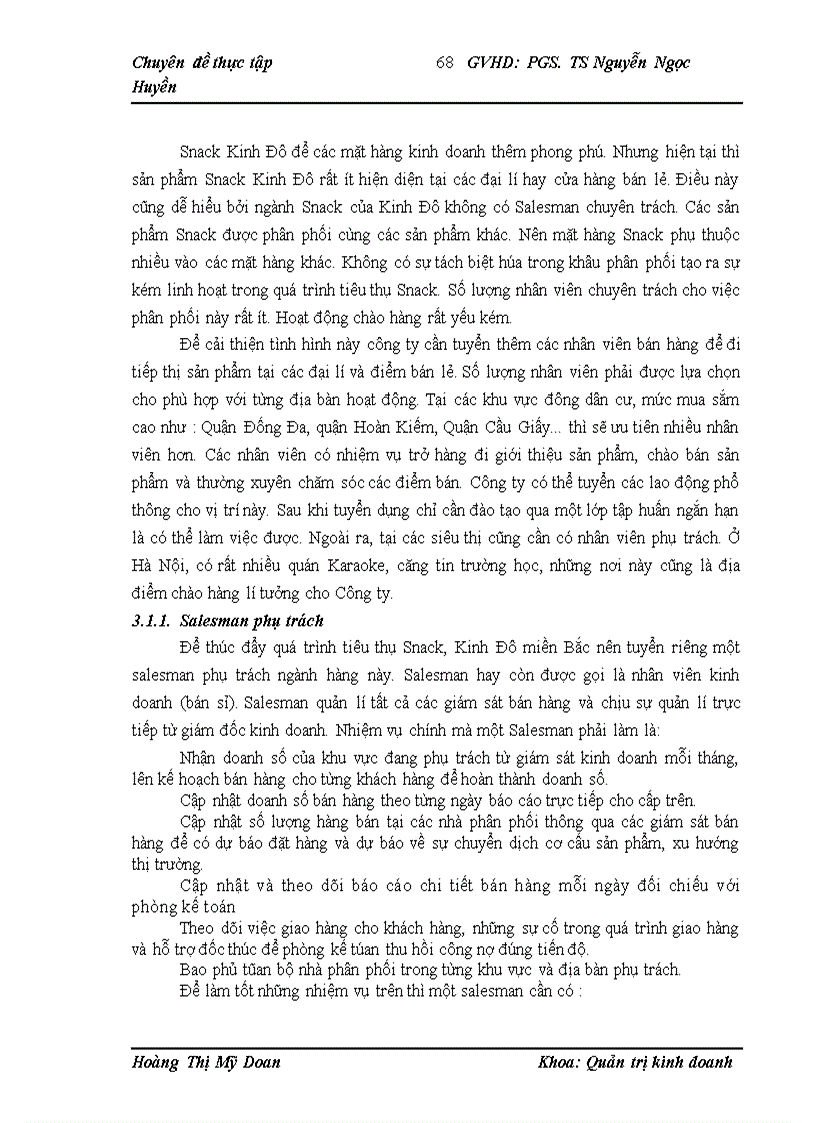 Chuyên đề thực tập 68 GVHD: PGS. TS Nguyễn Ngọc Huyền

Snack Kinh Đô để các mặt hàng kinh doanh thêm phong phú. Nhưng hiện tại thì sản phẩm Snack Kinh Đô rất ít hiện diện tại các đại lí hay cửa hàng bán lẻ. Điều này cũng dễ hiểu bởi ngành Snack của Kinh Đô không có Salesman chuyên trách. Các sản phẩm Snack được phân phối cùng các sản phẩm khác. Nên mặt hàng Snack phụ thuộc nhiều vào các mặt hàng khác. Không có sự tách biệt húa trong khâu phân phối tạo ra sự kém linh hoạt trong quá trình tiêu thụ Snack. Số lượng nhân viên chuyên trách cho việc phân phối này rất ít. Hoạt động chào hàng rất yếu kém.

Để cải thiện tình hình này công ty cần tuyển thêm các nhân viên bán hàng để đi tiếp thị sản phẩm tại các đại lí và điểm bán lẻ. Số lượng nhân viên phải được lựa chọn cho phù hợp với từng địa bàn hoạt động. Tại các khu vực đông dân cư, mức mua sắm cao như : Quận Đống Đa, quận Hoàn Kiếm, Quận Cầu Giấy... thì sẽ ưu tiên nhiều nhân viên hơn. Các nhân viên có nhiệm vụ trở hàng đi giới thiệu sản phẩm, chào bán sản phẩm và thường xuyên chăm sóc các điểm bán. Công ty có thể tuyển các lao động phổ thông cho vị trí này. Sau khi tuyển dụng chỉ cần đào tạo qua một lớp tập huấn ngắn hạn là có thể làm việc được. Ngoài ra, tại các siêu thị cũng cần có nhân viên phụ trách. Ở Hà Nội, có rất nhiều quán Karaoke, căng tin trường học, những nơi này cũng là địa điểm chào hàng lí tưởng cho Công ty.

3.1.1. Salesman phụ trách

Để thúc đẩy quá trình tiêu thụ Snack, Kinh Đô miền Bắc nên tuyển riêng một salesman phụ trách ngành hàng này. Salesman hay còn được gọi là nhân viên kinh doanh (bán sỉ). Salesman quản lí tất cả các giám sát bán hàng và chịu sự quản lí trực tiếp từ giám đốc kinh doanh. Nhiệm vụ chính mà một Salesman phải làm là:

Nhận doanh số của khu vực đang phụ trách từ giám sát kinh doanh mỗi tháng, lên kế hoạch bán hàng cho từng khách hàng để hoàn thành doanh số.

Cập nhật doanh số bán hàng theo từng ngày báo cáo trực tiếp cho cấp trên.

Cập nhật số lượng hàng bán tại các nhà phân phối thông qua các giám sát bán hàng để có dự báo đặt hàng và dự báo về sự chuyển dịch cơ cấu sản phẩm, xu hướng thị trường.

Cập nhật và theo dõi báo cáo chi tiết bán hàng mỗi ngày đối chiếu với phòng kế toán

Theo dõi việc giao hàng cho khách hàng, những sự cố trong quá trình giao hàng và hỗ trợ đốc thúc để phòng kế túan thu hồi công nợ đúng tiến độ.

Bao phủ tũan bộ nhà phân phối trong từng khu vực và địa bàn phụ trách.

Để làm tốt những nhiệm vụ trên thì một salesman cần có :

Hoàng Thị Mỹ Doan Khoa: Quản trị kinh doanh